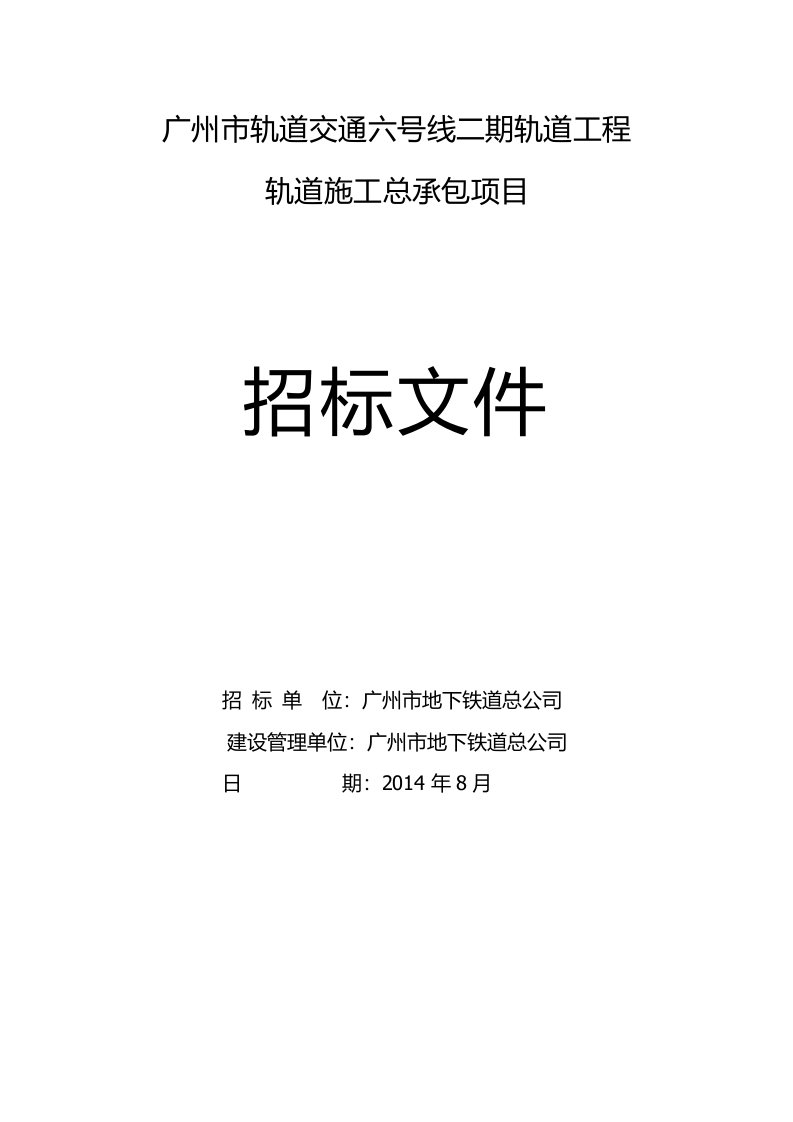 广州市轨道交通六号线二期轨道工程

轨道施工总承包项目

招标文件

招 标 单 位：广州市地下铁道总公司

建设管理单位：广州市地下铁道总公司

日 期：2014 年 8 月